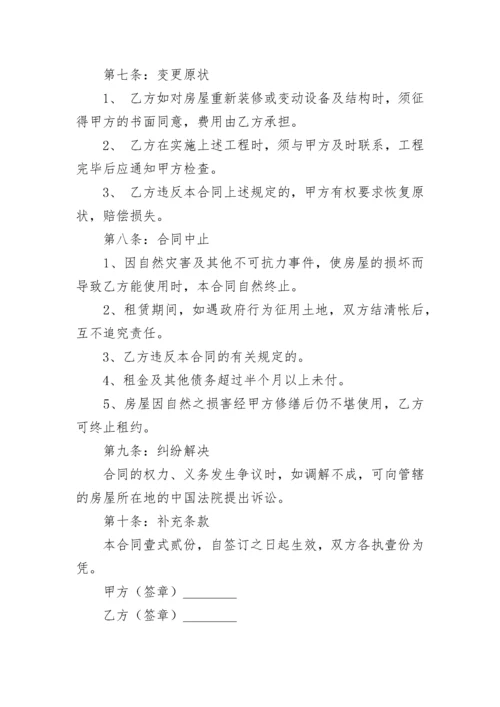 第七条：变更原状

1、 乙方如对房屋重新装修或变动设备及结构时，须征得甲方的书面同意，费用由乙方承担。

2、 乙方在实施上述工程时，须与甲方及时联系，工程完毕后应通知甲方检查。

3、 乙方违反本合同上述规定的，甲方有权要求恢复原状，赔偿损失。

第八条：合同中止

1、因自然灾害及其他不可抗力事件，使房屋的损坏而导致乙方能使用时，本合同自然终止。

2、租赁期间，如遇政府行为征用土地，双方结清帐后，互不追究责任。

3、乙方违反本合同的有关规定的。

4、租金及其他债务超过半个月以上未付。

5、房屋因自然之损害经甲方修缮后仍不堪使用，乙方可终止租约。

第九条：纠纷解决

合同的权力、义务发生争议时，如调解不成，可向管辖的房屋所在地的中国法院提出诉讼。

第十条：补充条款

本合同壹式贰份，自签订之日起生效，双方各执壹份为凭。

甲方（签章）________

乙方（签章）________